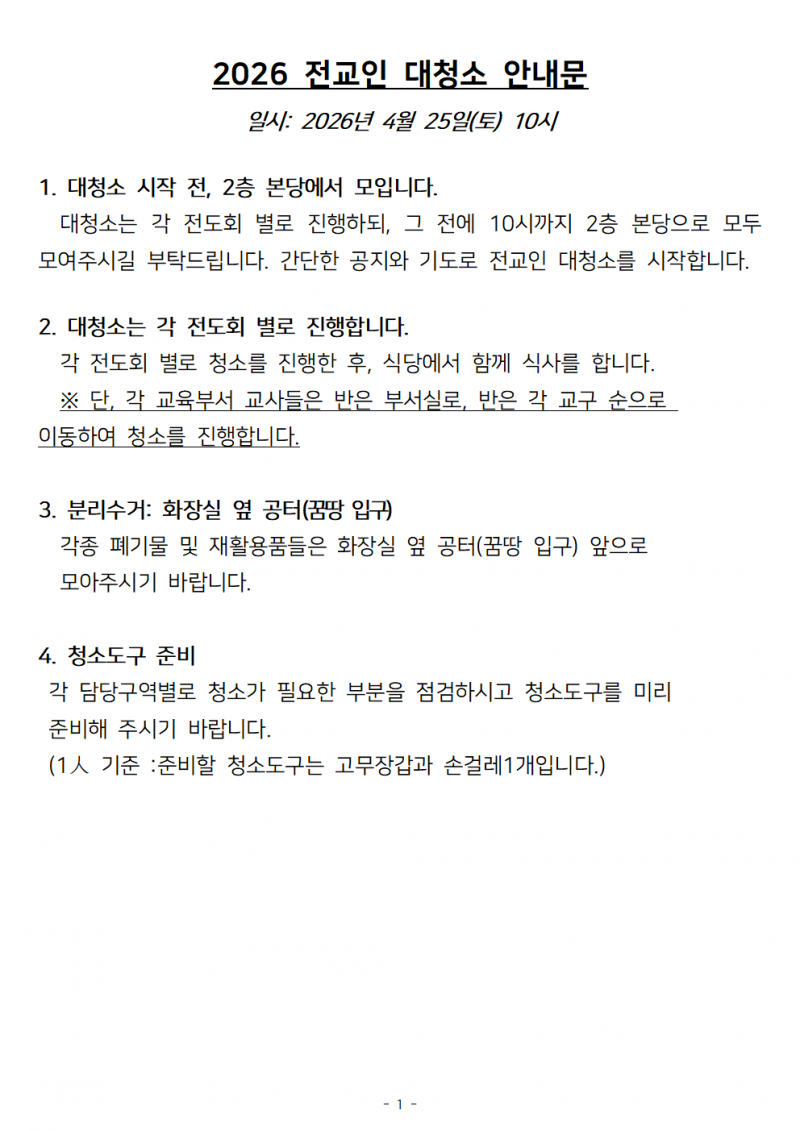 2026 전교인 대청소 안내문

일시: 2026년 4월 25일(토) 10시

1. 대청소 시작 전, 2층 본당에서 모입니다.
대청소는 각 전도회 별로 진행하되, 그 전에 10시까지 2층 본당으로 모두 모여주시길 부탁드립니다. 간단한 공지와 기도로 전교인 대청소를 시작합니다.

2. 대청소는 각 전도회 별로 진행합니다.
각 전도회 별로 청소를 진행한 후, 식당에서 함께 식사를 합니다.
※ 단, 각 교육부서 교사들은 반은 부서실로, 반은 각 교구 순으로 이동하여 청소를 진행합니다.

3. 분리수거: 화장실 옆 공터(꿈땅 입구)
각종 폐기물 및 재활용품들은 화장실 옆 공터(꿈땅 입구) 앞으로 모아주시기 바랍니다.

4. 청소도구 준비
각 담당구역별로 청소가 필요한 부분을 점검하시고 청소도구를 미리 준비해 주시기 바랍니다.
(1人 기준 :준비할 청소도구는 고무장갑과 손걸레1개입니다.)

- 1 -